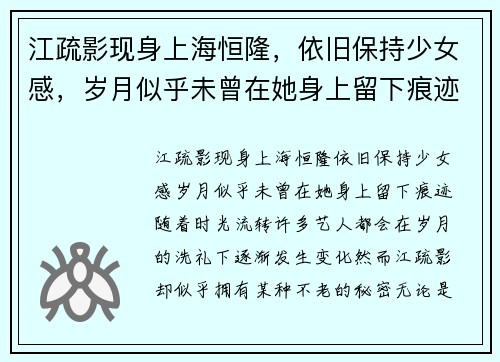 江疏影现身上海恒隆，依旧保持少女感，岁月似乎未曾在她身上留下痕迹

江疏影现身上海恒隆依旧保持少女感岁月似乎未曾在她身上留下痕迹随着时光流转许多艺人都会在岁月的洗礼下逐渐发生变化然而江疏影却似乎拥有某种不老的秘密无论是